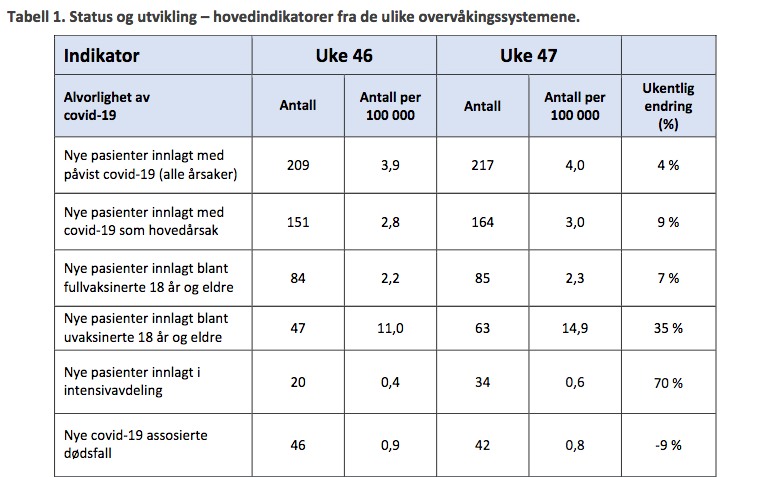 Tabell 1. Status og utvikling – hovedindikatorer fra de ulike overvåkingssystemene.

| Indikator | Uke 46 | | Uke 47 | | |
|---|---|---|---|---|---|
| Alvorlighet av covid-19 | Antall | Antall per 100 000 | Antall | Antall per 100 000 | Ukentlig endring (%) |
| Nye pasienter innlagt med påvist covid-19 (alle årsaker) | 209 | 3,9 | 217 | 4,0 | 4 % |
| Nye pasienter innlagt med covid-19 som hovedårsak | 151 | 2,8 | 164 | 3,0 | 9 % |
| Nye pasienter innlagt blant fullvaksinerte 18 år og eldre | 84 | 2,2 | 85 | 2,3 | 7 % |
| Nye pasienter innlagt blant uvaksinerte 18 år og eldre | 47 | 11,0 | 63 | 14,9 | 35 % |
| Nye pasienter innlagt i intensivavdeling | 20 | 0,4 | 34 | 0,6 | 70 % |
| Nye covid-19 assosierte dødsfall | 46 | 0,9 | 42 | 0,8 | -9 % |